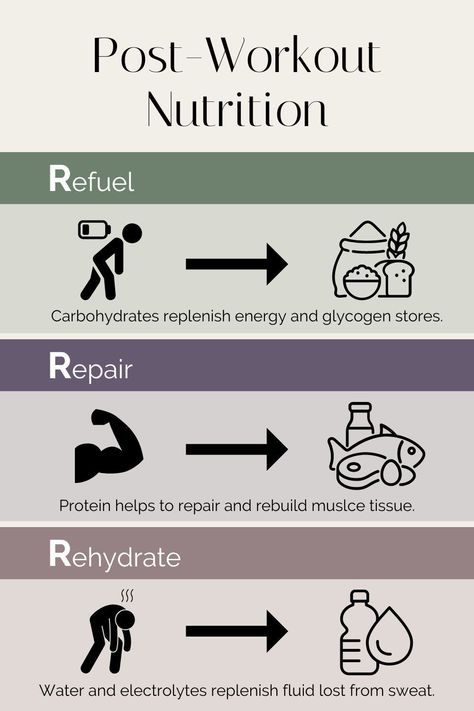 Post-Workout Nutrition

Refuel

Carbohydrates replenish energy and glycogen stores.

Repair

Protein helps to repair and rebuild muslce tissue.

Rehydrate

Water and electrolytes replenish fluid lost from sweat.